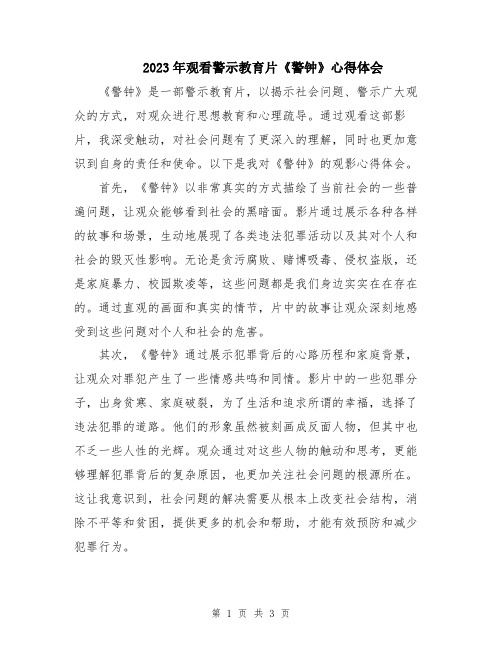 2023年观看警示教育片《警钟》心得体会

《警钟》是一部警示教育片，以揭示社会问题、警示广大观众的方式，对观众进行思想教育和心理疏导。通过观看这部影片，我深受触动，对社会问题有了更深入的理解，同时也更加意识到自身的责任和使命。以下是我对《警钟》的观影心得体会。

首先，《警钟》以非常真实的方式描绘了当前社会的一些普遍问题，让观众能够看到社会的黑暗面。影片通过展示各种各样的故事和场景，生动地展现了各类违法犯罪活动以及其对个人和社会的毁灭性影响。无论是贪污腐败、赌博吸毒、侵权盗版，还是家庭暴力、校园欺凌等，这些问题都是我们身边实实在在存在的。通过直观的画面和真实的情节，片中的故事让观众深刻地感受到这些问题对个人和社会的危害。

其次，《警钟》通过展示犯罪背后的心路历程和家庭背景，让观众对罪犯产生了一些情感共鸣和同情。影片中的一些犯罪分子，出身贫寒、家庭破裂，为了生活和追求所谓的幸福，选择了违法犯罪的道路。他们的形象虽然被刻画成反面人物，但其中也不乏一些人性的光辉。观众通过对这些人物的触动和思考，更能够理解犯罪背后的复杂原因，也更加关注社会问题的根源所在。这让我意识到，社会问题的解决需要从根本上改变社会结构，消除不平等和贫困，提供更多的机会和帮助，才能有效预防和减少犯罪行为。

第 1 页 共 3 页